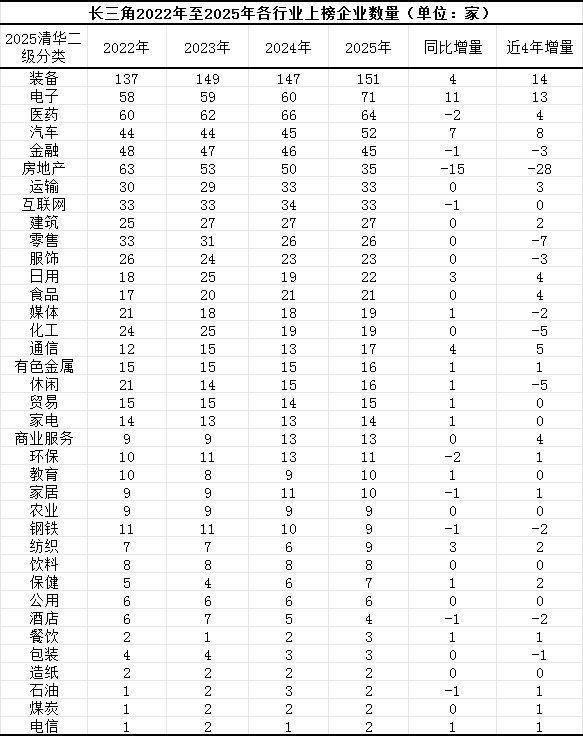 长三角2022年至2025年各行业上榜企业数量（单位：家）

| 2025清华二级分类 | 2022年 | 2023年 | 2024年 | 2025年 | 同比增量 | 近4年增量 |
|---|---|---|---|---|---|---|
| 装备 | 137 | 149 | 147 | 151 | 4 | 14 |
| 电子 | 58 | 59 | 60 | 71 | 11 | 13 |
| 医药 | 60 | 62 | 66 | 64 | -2 | 4 |
| 汽车 | 44 | 44 | 45 | 52 | 7 | 8 |
| 金融 | 48 | 47 | 46 | 45 | -1 | -3 |
| 房地产 | 63 | 53 | 50 | 35 | -15 | -28 |
| 运输 | 30 | 29 | 33 | 33 | 0 | 3 |
| 互联网 | 33 | 33 | 34 | 33 | -1 | 0 |
| 建筑 | 25 | 27 | 27 | 27 | 0 | 2 |
| 零售 | 33 | 31 | 26 | 26 | 0 | -7 |
| 服饰 | 26 | 24 | 23 | 23 | 0 | -3 |
| 日用 | 18 | 25 | 19 | 22 | 3 | 4 |
| 食品 | 17 | 20 | 21 | 21 | 0 | 4 |
| 媒体 | 21 | 18 | 18 | 19 | 1 | -2 |
| 化工 | 24 | 25 | 19 | 19 | 0 | -5 |
| 通信 | 12 | 15 | 13 | 17 | 4 | 5 |
| 有色金属 | 15 | 15 | 15 | 16 | 1 | 1 |
| 休闲 | 21 | 14 | 15 | 16 | 1 | -5 |
| 贸易 | 15 | 15 | 14 | 15 | 1 | 0 |
| 家电 | 14 | 13 | 13 | 14 | 1 | 0 |
| 商业服务 | 9 | 9 | 13 | 13 | 0 | 4 |
| 环保 | 10 | 11 | 13 | 11 | -2 | 1 |
| 教育 | 10 | 8 | 9 | 10 | 1 | 0 |
| 家居 | 9 | 9 | 11 | 10 | -1 | 1 |
| 农业 | 9 | 9 | 9 | 9 | 0 | 0 |
| 钢铁 | 11 | 11 | 10 | 9 | -1 | -2 |
| 纺织 | 7 | 7 | 6 | 9 | 3 | 2 |
| 饮料 | 8 | 8 | 8 | 8 | 0 | 0 |
| 保健 | 5 | 4 | 6 | 7 | 1 | 2 |
| 公用 | 6 | 6 | 6 | 6 | 0 | 0 |
| 酒店 | 6 | 7 | 5 | 4 | -1 | -2 |
| 餐饮 | 2 | 1 | 2 | 3 | 1 | 1 |
| 包装 | 4 | 4 | 3 | 3 | 0 | -1 |
| 造纸 | 2 | 2 | 2 | 2 | 0 | 0 |
| 石油 | 1 | 2 | 3 | 2 | -1 | 1 |
| 煤炭 | 1 | 2 | 2 | 2 | 0 | 1 |
| 电信 | 1 | 2 | 1 | 2 | 1 | 1 |